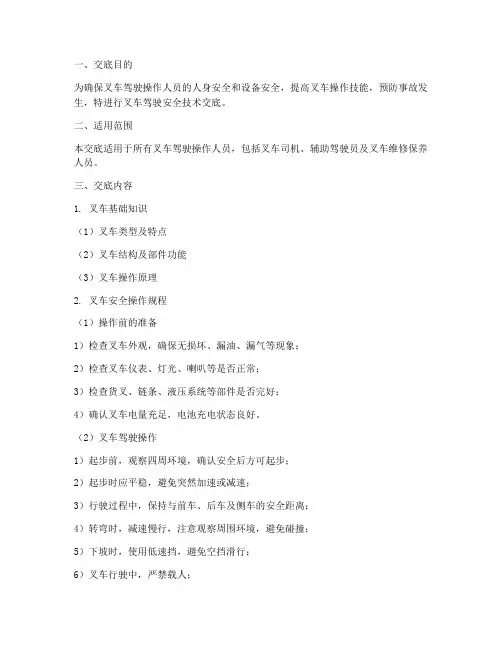 一、交底目的

为确保叉车驾驶操作人员的人身安全和设备安全，提高叉车操作技能，预防事故发生，特进行叉车驾驶安全技术交底。

二、适用范围

本交底适用于所有叉车驾驶操作人员，包括叉车司机、辅助驾驶员及叉车维修保养人员。

三、交底内容

1. 叉车基础知识

（1）叉车类型及特点

（2）叉车结构及部件功能

（3）叉车操作原理

2. 叉车安全操作规程

（1）操作前的准备

1）检查叉车外观，确保无损坏、漏油、漏气等现象；

2）检查叉车仪表、灯光、喇叭等是否正常；

3）检查货叉、链条、液压系统等部件是否完好；

4）确认叉车电量充足，电池充电状态良好。

（2）叉车驾驶操作

1）起步前，观察四周环境，确认安全后方可起步；

2）起步时应平稳，避免突然加速或减速；

3）行驶过程中，保持与前车、后车及侧车的安全距离；

4）转弯时，减速慢行，注意观察周围环境，避免碰撞；

5）下坡时，使用低速挡，避免空挡滑行；

6）叉车行驶中，严禁载人；